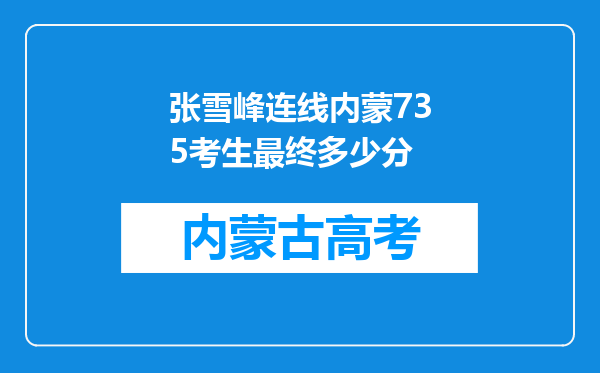 张雪峰连线内蒙735考生最终多少分

内蒙古高考